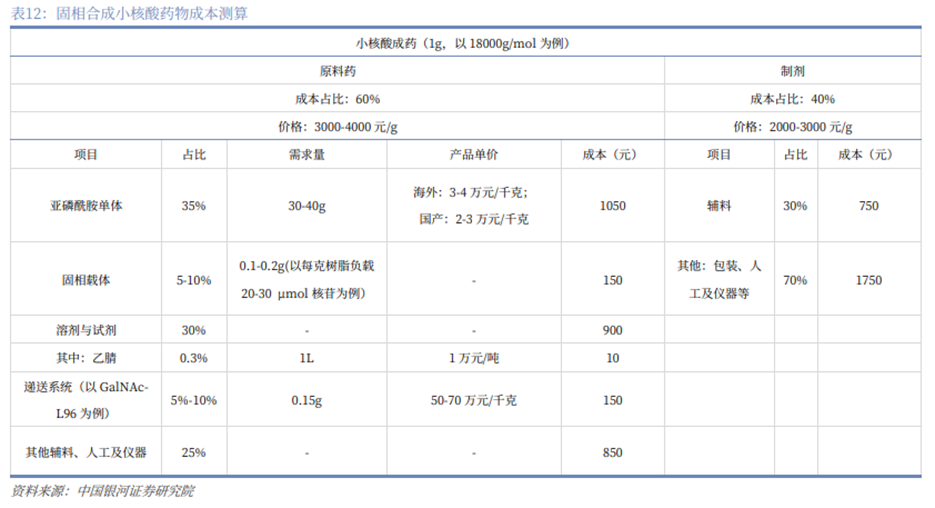 表12：固相合成小核酸药物成本测算

| 小核酸成药（1g，以18000g/mol为例） | | | | | | | |
|---|---|---|---|---|---|---|---|
| 原料药 | | | | | 制剂 | | |
| 成本占比：60% | | | | | 成本占比：40% | | |
| 价格：3000-4000元/g | | | | | 价格：2000-3000元/g | | |
| 项目 | 占比 | 需求量 | 产品单价 | 成本（元） | 项目 | 占比 | 成本（元） |
| 亚磷酰胺单体 | 35% | 30-40g | 海外：3-4万元/千克；国产：2-3万元/千克 | 1050 | 辅料 | 30% | 750 |
| 固相载体 | 5-10% | 0.1-0.2g(以每克树脂负载20-30 μmol核苷为例） | - | 150 | 其他：包装、人工及仪器等 | 70% | 1750 |
| 溶剂与试剂 | 30% | - | - | 900 | | | |
| 其中：乙腈 | 0.3% | 1L | 1万元/吨 | 10 | | | |
| 递送系统（以GalNAc-L96为例） | 5%-10% | 0.15g | 50-70万元/千克 | 150 | | | |
| 其他辅料、人工及仪器 | 25% | - | - | 850 | | | |

资料来源：中国银河证券研究院